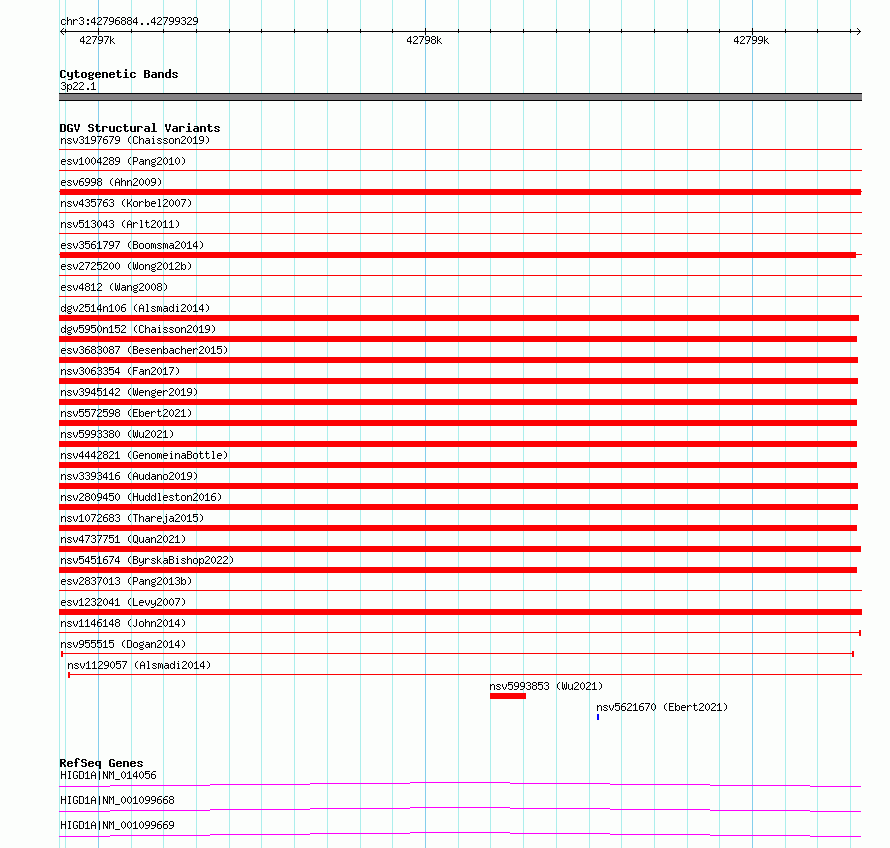 chr3:42796884..42799329

42797k 42798k 42799k

Cytogenetic Bands
3p22.1

DGV Structural Variants
nsv3197679 (Chaisson2019)
esv1004289 (Pang2010)
esv6998 (Ahn2009)
nsv435763 (Korbel2007)
nsv513043 (Arlt2011)
esv3561797 (Boomsma2014)
esv2725200 (Wong2012b)
esv4812 (Wang2008)
dgv2514n106 (Alsmadi2014)
dgv5950n152 (Chaisson2019)
esv3683087 (Besenbacher2015)
nsv3063354 (Fan2017)
nsv3945142 (Wenger2019)
nsv5572598 (Ebert2021)
nsv5993380 (Wu2021)
nsv4442821 (GenomeinaBottle)
nsv3393416 (Audano2019)
nsv2809450 (Huddleston2016)
nsv1072683 (Thareja2015)
nsv4737751 (Quan2021)
nsv5451674 (ByrskaBishop2022)
esv2837013 (Pang2013b)
esv1232041 (Levy2007)
nsv1146148 (John2014)
nsv955515 (Dogan2014)
nsv1129057 (Alsmadi2014)
nsv5993853 (Wu2021)
nsv5621670 (Ebert2021)

RefSeq Genes
HIGD1A|NM_014056
HIGD1A|NM_001099668
HIGD1A|NM_001099669